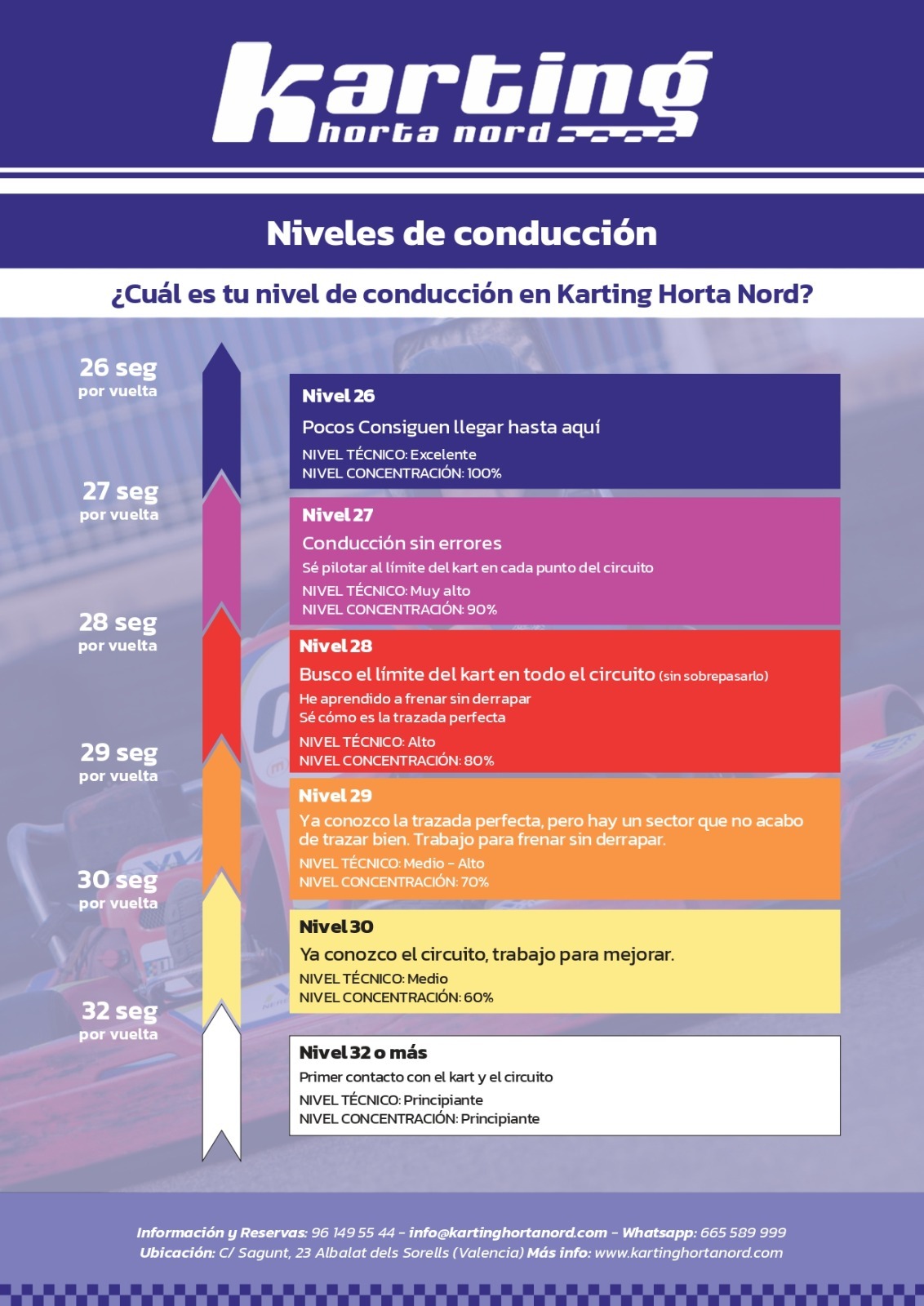 Karting horta nord

Niveles de conducción

¿Cuál es tu nivel de conducción en Karting Horta Nord?

26 seg
por vuelta

Nivel 26
Pocos Consiguen llegar hasta aquí
NIVEL TÉCNICO: Excelente
NIVEL CONCENTRACIÓN: 100%

27 seg
por vuelta

Nivel 27
Conducción sin errores
Sé pilotar al límite del kart en cada punto del circuito
NIVEL TÉCNICO: Muy alto
NIVEL CONCENTRACIÓN: 90%

28 seg
por vuelta

Nivel 28
Busco el límite del kart en todo el circuito (sin sobrepasarlo)
He aprendido a frenar sin derrapar
Sé cómo es la trazada perfecta
NIVEL TÉCNICO: Alto
NIVEL CONCENTRACIÓN: 80%

29 seg
por vuelta

Nivel 29
Ya conozco la trazada perfecta, pero hay un sector que no acabo de trazar bien. Trabajo para frenar sin derrapar.
NIVEL TÉCNICO: Medio - Alto
NIVEL CONCENTRACIÓN: 70%

30 seg
por vuelta

Nivel 30
Ya conozco el circuito, trabajo para mejorar.
NIVEL TÉCNICO: Medio
NIVEL CONCENTRACIÓN: 60%

32 seg
por vuelta

Nivel 32 o más
Primer contacto con el kart y el circuito
NIVEL TÉCNICO: Principiante
NIVEL CONCENTRACIÓN: Principiante

Información y Reservas: 96 149 55 44 - info@kartinghortanord.com - Whatsapp: 665 589 999
Ubicación: C/ Sagunt, 23 Albalat dels Sorells (Valencia) Más info: www.kartinghortanord.com